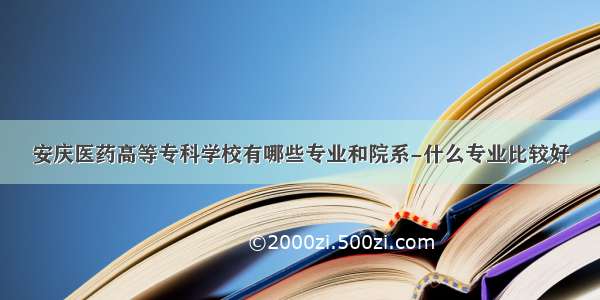 安庆医药高等专科学校有哪些专业和院系-什么专业比较好

©2000zi.500zi.com